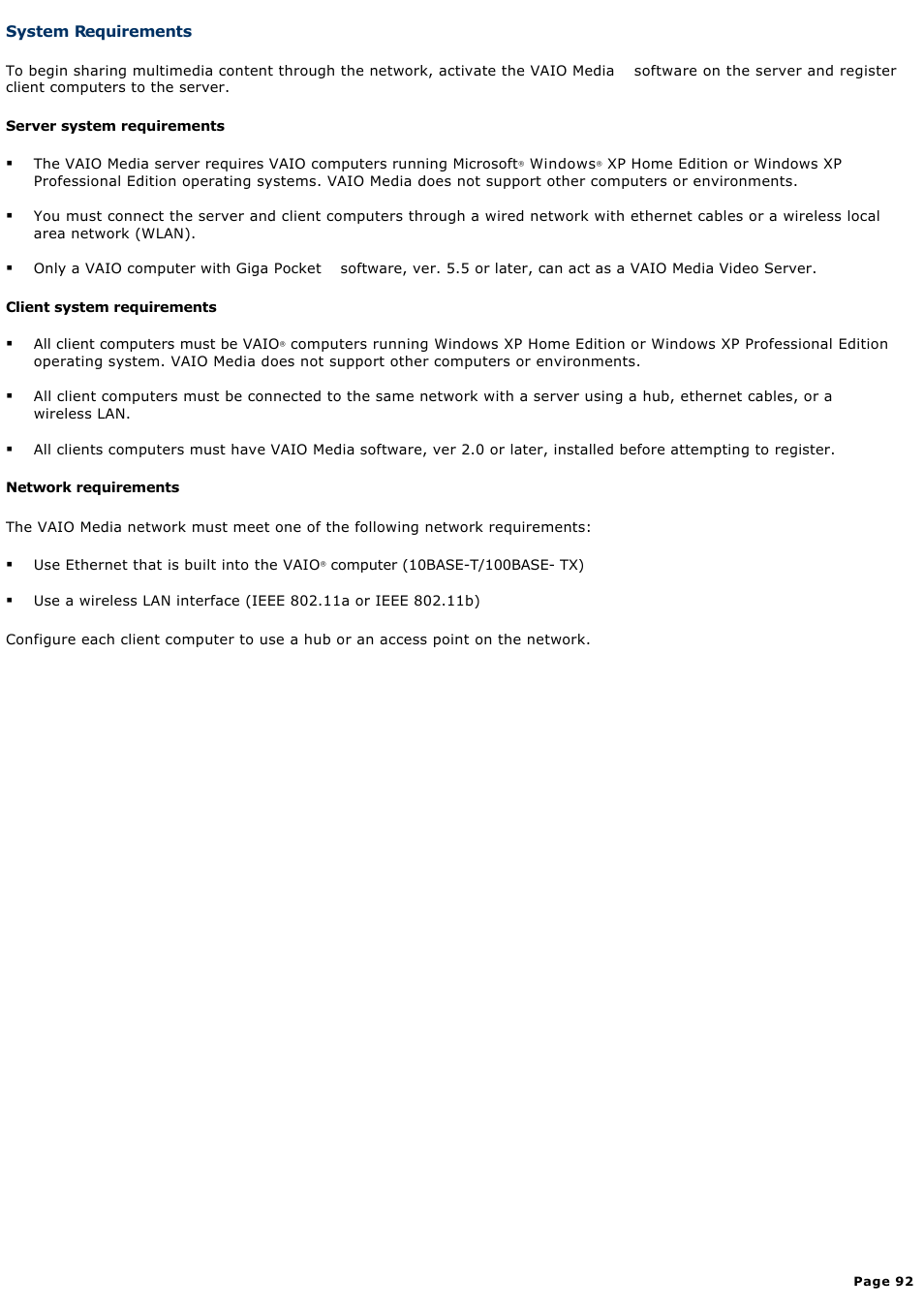 System Requirements

To begin sharing multimedia content through the network, activate the VAIO Media software on the server and register client computers to the server.

Server system requirements

▪ The VAIO Media server requires VAIO computers running Microsoft® Windows® XP Home Edition or Windows XP Professional Edition operating systems. VAIO Media does not support other computers or environments.

▪ You must connect the server and client computers through a wired network with ethernet cables or a wireless local area network (WLAN).

▪ Only a VAIO computer with Giga Pocket software, ver. 5.5 or later, can act as a VAIO Media Video Server.

Client system requirements

▪ All client computers must be VAIO® computers running Windows XP Home Edition or Windows XP Professional Edition operating system. VAIO Media does not support other computers or environments.

▪ All client computers must be connected to the same network with a server using a hub, ethernet cables, or a wireless LAN.

▪ All clients computers must have VAIO Media software, ver 2.0 or later, installed before attempting to register.

Network requirements

The VAIO Media network must meet one of the following network requirements:

▪ Use Ethernet that is built into the VAIO® computer (10BASE-T/100BASE- TX)

▪ Use a wireless LAN interface (IEEE 802.11a or IEEE 802.11b)

Configure each client computer to use a hub or an access point on the network.

Page 92